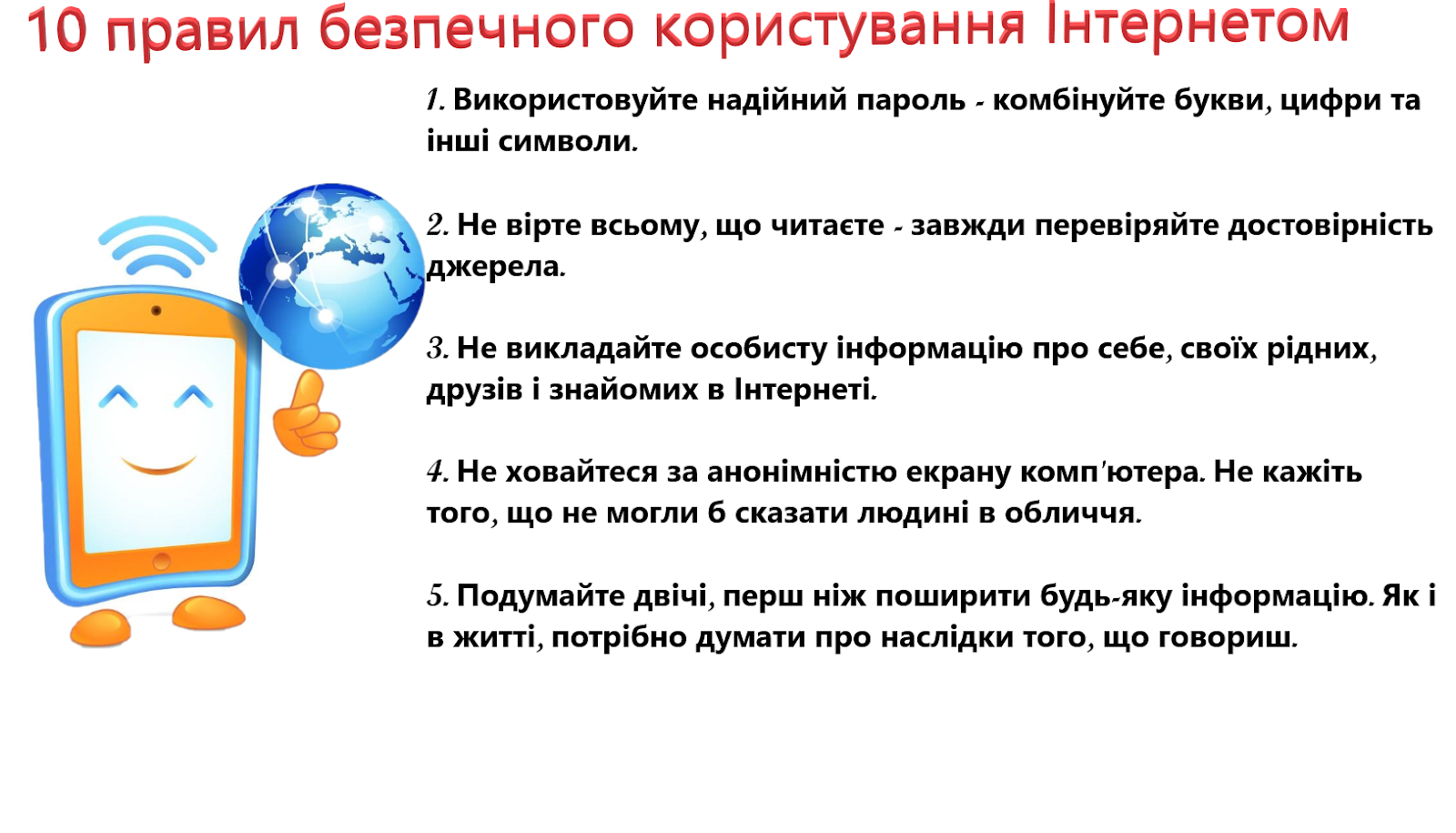 10 правил безпечного користування Інтернетом

1. Використовуйте надійний пароль - комбінуйте букви, цифри та інші символи.

2. Не вірте всьому, що читаєте - завжди перевіряйте достовірність джерела.

3. Не викладайте особисту інформацію про себе, своїх рідних, друзів і знайомих в Інтернеті.

4. Не ховайтеся за анонімністю екрану комп'ютера. Не кажіть того, що не могли б сказати людині в обличчя.

5. Подумайте двічі, перш ніж поширити будь-яку інформацію. Як і в житті, потрібно думати про наслідки того, що говориш.